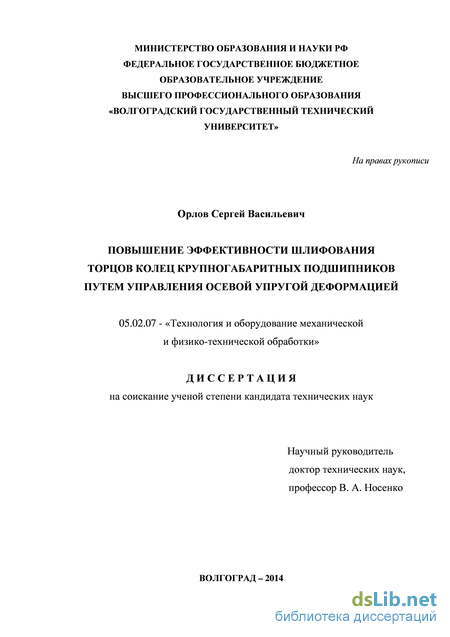 МИНИСТЕРСТВО ОБРАЗОВАНИЯ И НАУКИ РФ
ФЕДЕРАЛЬНОЕ ГОСУДАРСТВЕННОЕ БЮДЖЕТНОЕ
ОБРАЗОВАТЕЛЬНОЕ УЧРЕЖДЕНИЕ
ВЫСШЕГО ПРОФЕССИОНАЛЬНОГО ОБРАЗОВАНИЯ
«ВОЛГОГРАДСКИЙ ГОСУДАРСТВЕННЫЙ ТЕХНИЧЕСКИЙ
УНИВЕРСИТЕТ»

На правах рукописи

Орлов Сергей Васильевич

ПОВЫШЕНИЕ ЭФФЕКТИВНОСТИ ШЛИФОВАНИЯ
ТОРЦОВ КОЛЕЦ КРУПНОГАБАРИТНЫХ ПОДШИПНИКОВ
ПУТЕМ УПРАВЛЕНИЯ ОСЕВОЙ УПРУГОЙ ДЕФОРМАЦИЕЙ

05.02.07 - «Технология и оборудование механической
и физико-технической обработки»

ДИССЕРТАЦИЯ
на соискание ученой степени кандидата технических наук

Научный руководитель
доктор технических наук,
профессор В. А. Носенко

ВОЛГОГРАД – 2014

dsLib.net
библиотека диссертаций